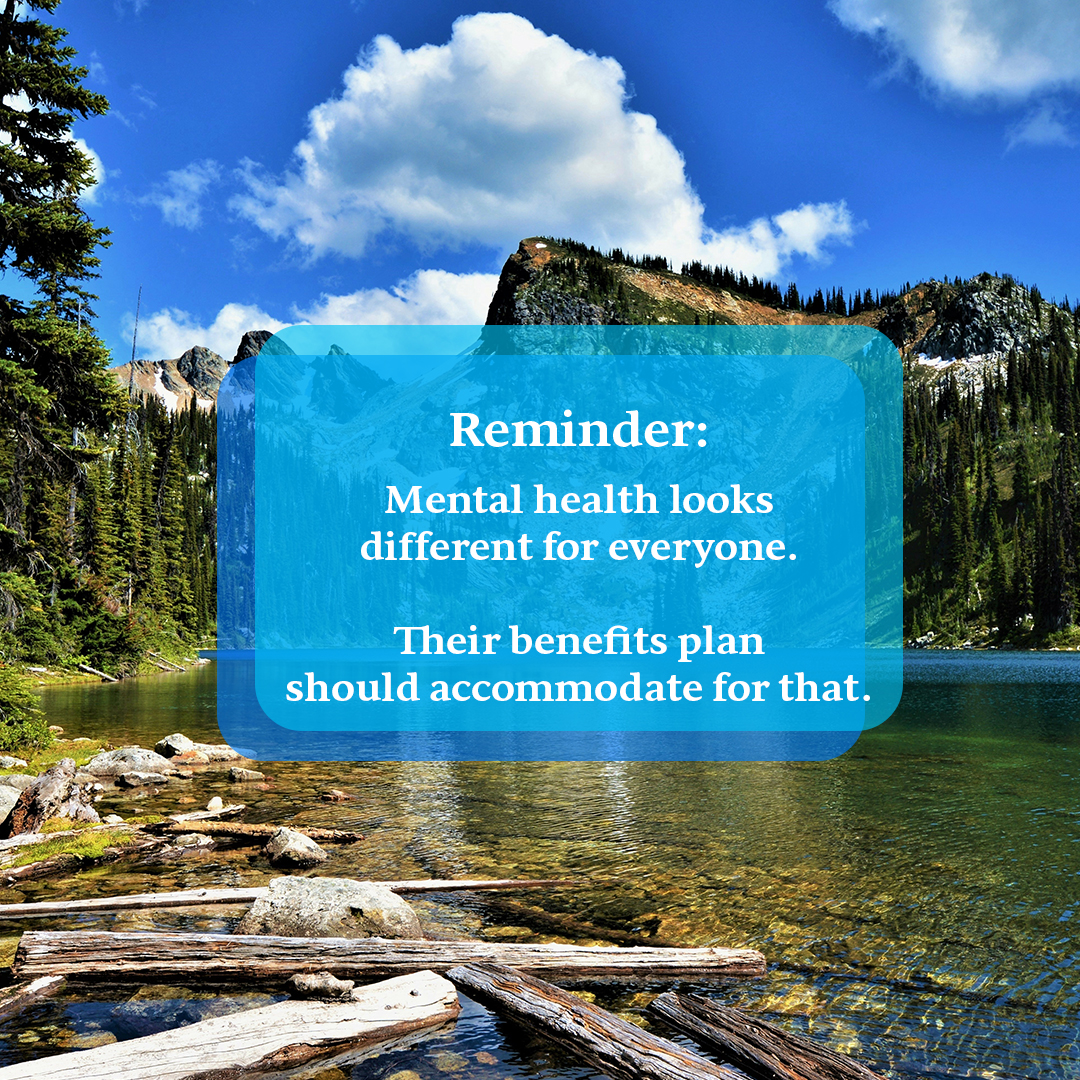 Reminder:

Mental health looks different for everyone.

Their benefits plan should accommodate for that.